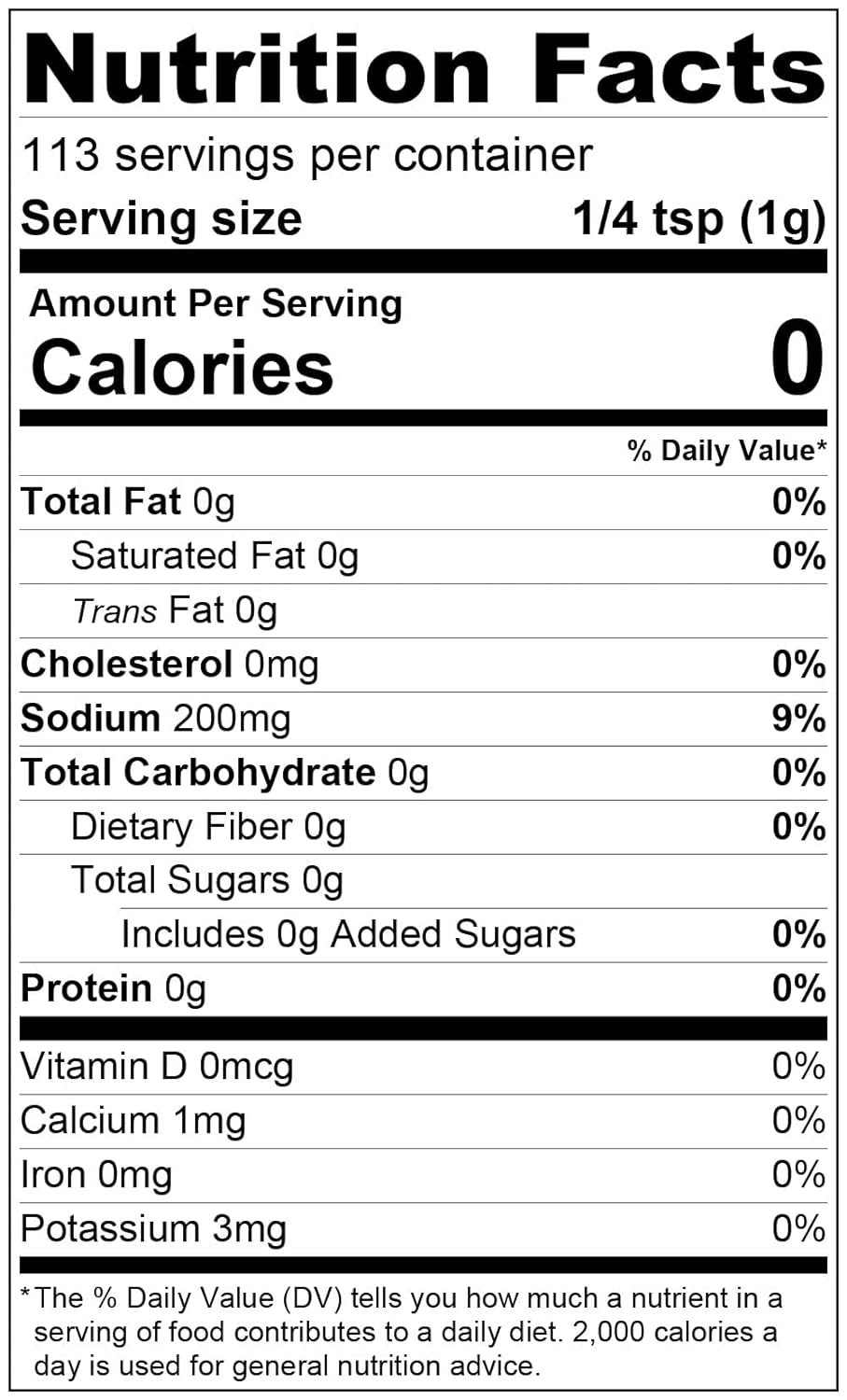 Nutrition Facts

113 servings per container

Serving size 1/4 tsp (1g)

Amount Per Serving

Calories 0

% Daily Value*

Total Fat 0g 0%

Saturated Fat 0g 0%

Trans Fat 0g

Cholesterol 0mg 0%

Sodium 200mg 9%

Total Carbohydrate 0g 0%

Dietary Fiber 0g 0%

Total Sugars 0g

Includes 0g Added Sugars 0%

Protein 0g 0%

Vitamin D 0mcg 0%

Calcium 1mg 0%

Iron 0mg 0%

Potassium 3mg 0%

*The % Daily Value (DV) tells you how much a nutrient in a serving of food contributes to a daily diet. 2,000 calories a day is used for general nutrition advice.